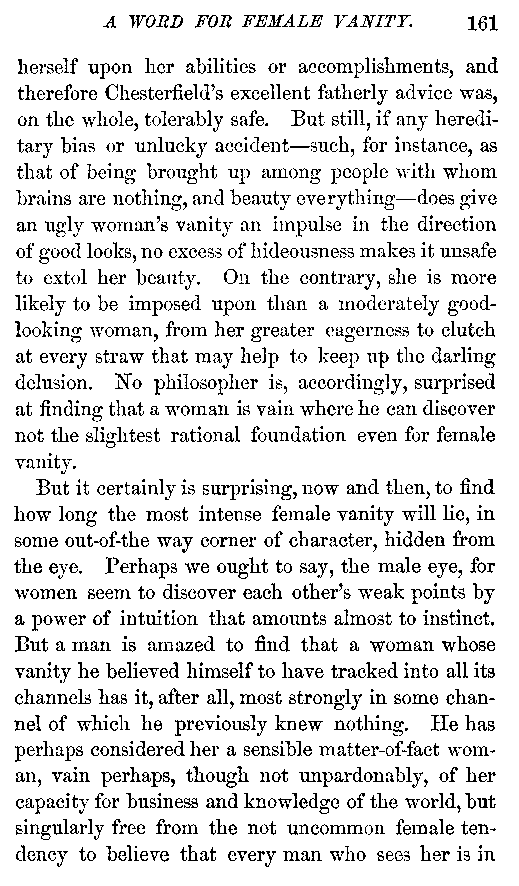 A WORD FOR FEMALE VANITY. 161

herself upon her abilities or accomplishments, and therefore Chesterfield's excellent fatherly advice was, on the whole, tolerably safe. But still, if any hereditary bias or unlucky accident—such, for instance, as that of being brought up among people with whom brains are nothing, and beauty everything—does give an ugly woman's vanity an impulse in the direction of good looks, no excess of hideousness makes it unsafe to extol her beauty. On the contrary, she is more likely to be imposed upon than a moderately good-looking woman, from her greater eagerness to clutch at every straw that may help to keep up the darling delusion. No philosopher is, accordingly, surprised at finding that a woman is vain where he can discover not the slightest rational foundation even for female vanity.

But it certainly is surprising, now and then, to find how long the most intense female vanity will lie, in some out-of-the way corner of character, hidden from the eye. Perhaps we ought to say, the male eye, for women seem to discover each other's weak points by a power of intuition that amounts almost to instinct. But a man is amazed to find that a woman whose vanity he believed himself to have tracked into all its channels has it, after all, most strongly in some channel of which he previously knew nothing. He has perhaps considered her a sensible matter-of-fact woman, vain perhaps, though not unpardonably, of her capacity for business and knowledge of the world, but singularly free from the not uncommon female tendency to believe that every man who sees her is in